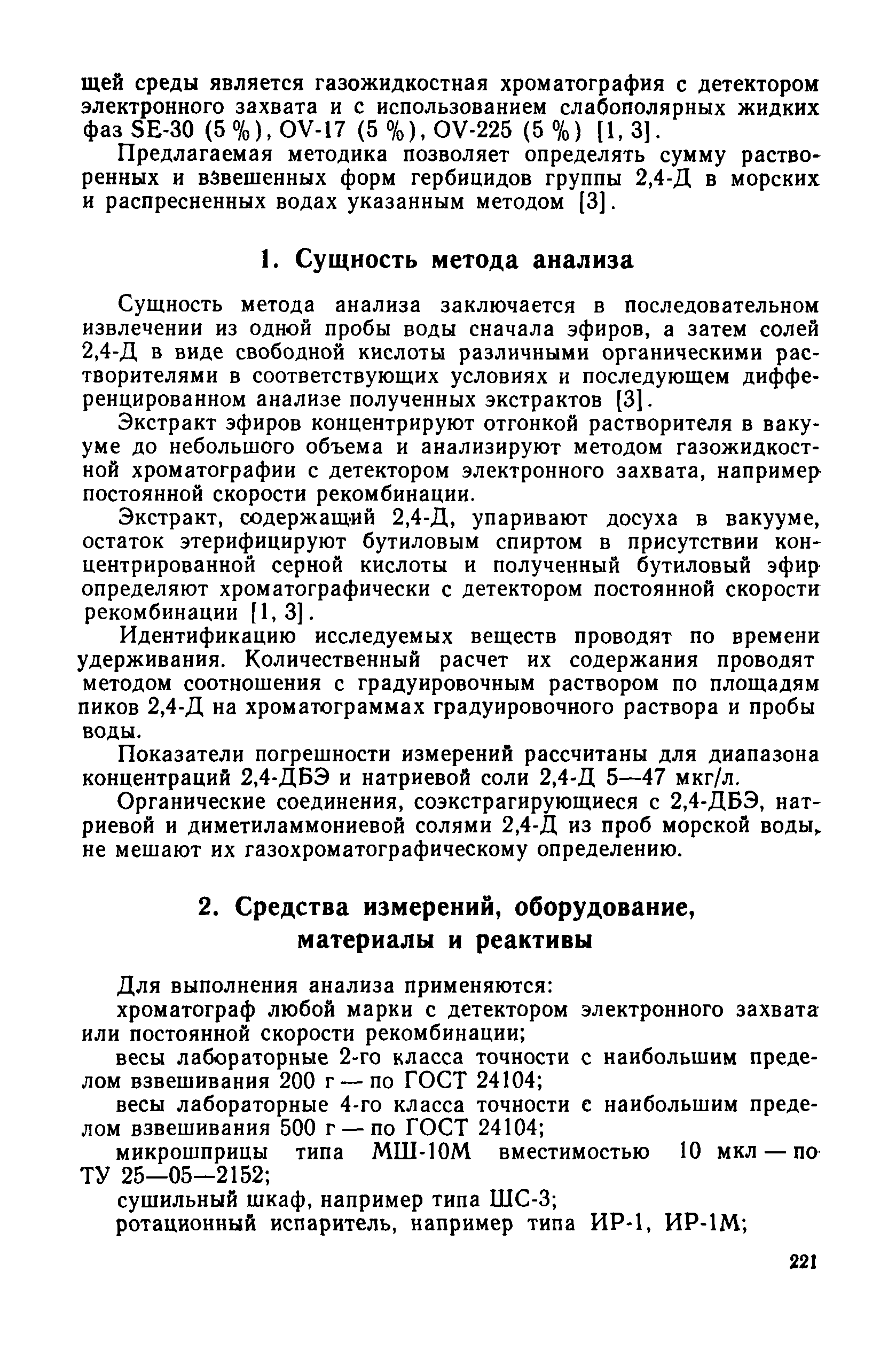 щей среды является газожидкостная хроматография с детектором электронного захвата и с использованием слабополярных жидких фаз SE-30 (5 %), OV-17 (5 %), OV-225 (5 %) [1, 3].

Предлагаемая методика позволяет определять сумму растворенных и взвешенных форм гербицидов группы 2,4-Д в морских и распресненных водах указанным методом [3].

1. Сущность метода анализа

Сущность метода анализа заключается в последовательном извлечении из одной пробы воды сначала эфиров, а затем солей 2,4-Д в виде свободной кислоты различными органическими растворителями в соответствующих условиях и последующем дифференцированном анализе полученных экстрактов [3].

Экстракт эфиров концентрируют отгонкой растворителя в вакууме до небольшого объема и анализируют методом газожидкостной хроматографии с детектором электронного захвата, например постоянной скорости рекомбинации.

Экстракт, содержащий 2,4-Д, упаривают досуха в вакууме, остаток этерифицируют бутиловым спиртом в присутствии концентрированной серной кислоты и полученный бутиловый эфир определяют хроматографически с детектором постоянной скорости рекомбинации [1, 3].

Идентификацию исследуемых веществ проводят по времени удерживания. Количественный расчет их содержания проводят методом соотношения с градуировочным раствором по площадям пиков 2,4-Д на хроматограммах градуировочного раствора и пробы воды.

Показатели погрешности измерений рассчитаны для диапазона концентраций 2,4-ДБЭ и натриевой соли 2,4-Д 5—47 мкг/л.

Органические соединения, соэкстрагирующиеся с 2,4-ДБЭ, натриевой и диметиламмониевой солями 2,4-Д из проб морской воды, не мешают их газохроматографическому определению.

2. Средства измерений, оборудование, материалы и реактивы

Для выполнения анализа применяются:

хроматограф любой марки с детектором электронного захвата или постоянной скорости рекомбинации;

весы лабораторные 2-го класса точности с наибольшим пределом взвешивания 200 г — по ГОСТ 24104;

весы лабораторные 4-го класса точности с наибольшим пределом взвешивания 500 г — по ГОСТ 24104;

микрошприцы типа МШ-10М вместимостью 10 мкл — по ТУ 25—05—2152;

сушильный шкаф, например типа ШС-3;

ротационный испаритель, например типа ИР-1, ИР-1М;

221